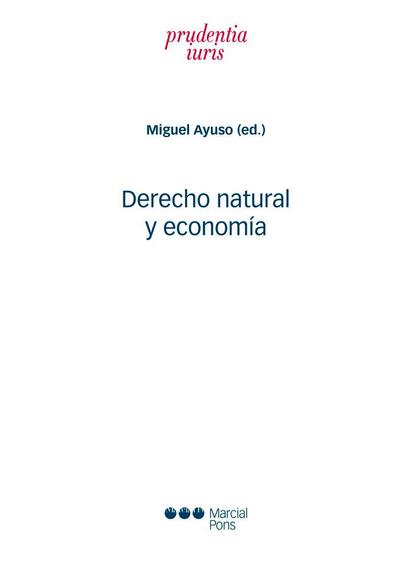 prudentia
iuris

Miguel Ayuso (ed.)

Derecho natural
y economía

Marcial
Pons